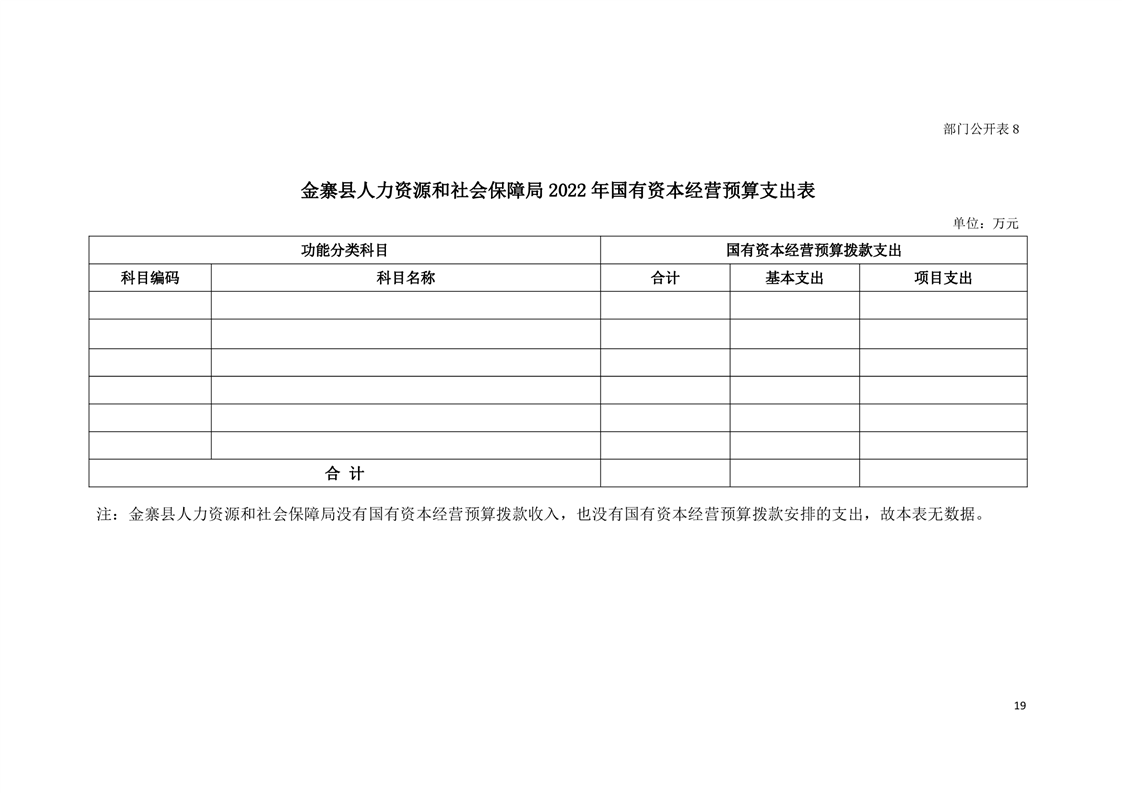 部门公开表 8

金寨县人力资源和社会保障局 2022 年国有资本经营预算支出表

单位：万元

| 功能分类科目 | | 国有资本经营预算拨款支出 | | |
|---|---|---|---|---|
| 科目编码 | 科目名称 | 合计 | 基本支出 | 项目支出 |
| | | | | |
| | | | | |
| | | | | |
| | | | | |
| | | | | |
| | | | | |
| 合 计 | | | | |

注：金寨县人力资源和社会保障局没有国有资本经营预算拨款收入，也没有国有资本经营预算拨款安排的支出，故本表无数据。

19